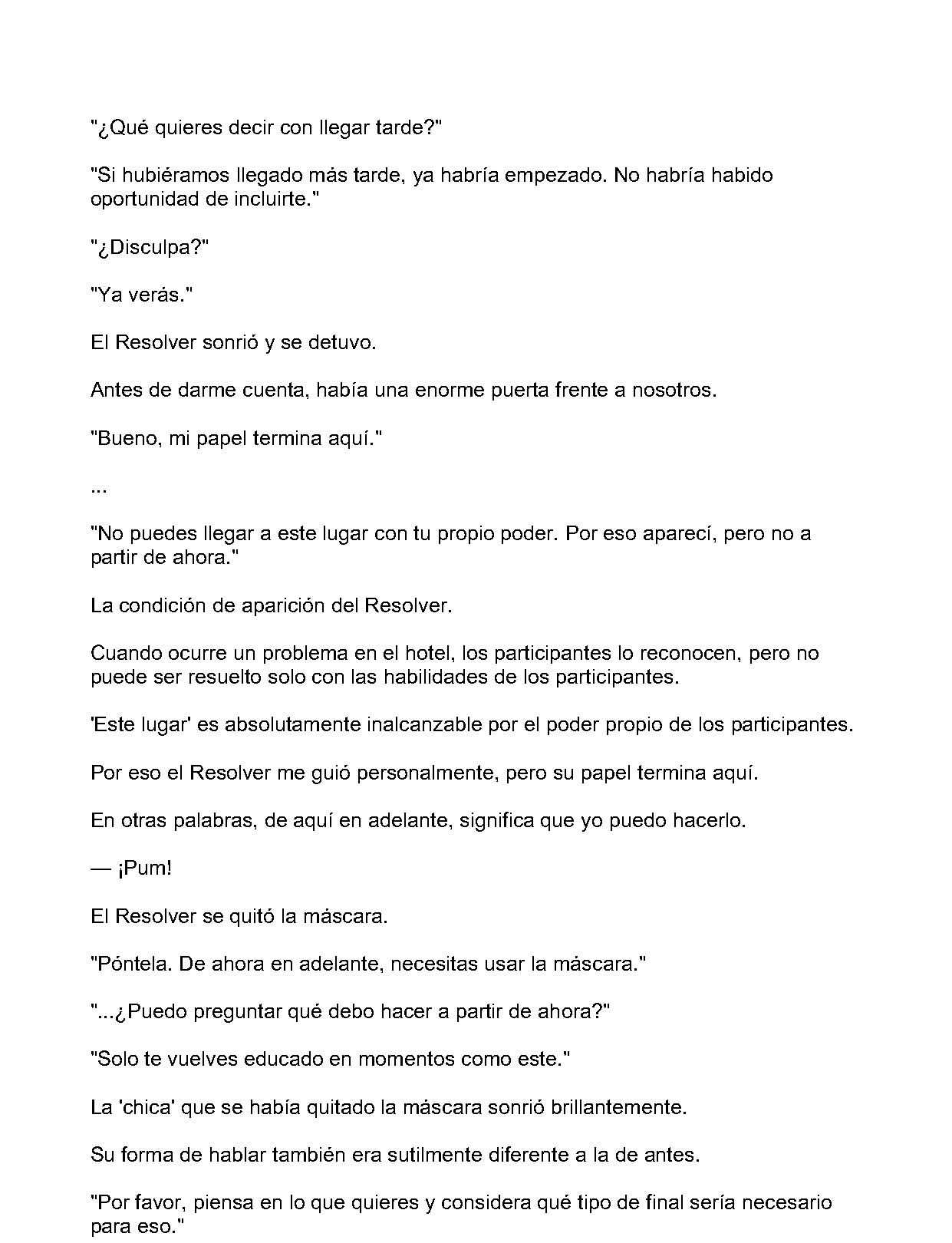 "¿Qué quieres decir con llegar tarde?"

"Si hubiéramos llegado más tarde, ya habría empezado. No habría habido oportunidad de incluirte."

"¿Disculpa?"

"Ya verás."

El Resolver sonrió y se detuvo.

Antes de darme cuenta, había una enorme puerta frente a nosotros.

"Bueno, mi papel termina aquí."

...

"No puedes llegar a este lugar con tu propio poder. Por eso aparecí, pero no a partir de ahora."

La condición de aparición del Resolver.

Cuando ocurre un problema en el hotel, los participantes lo reconocen, pero no puede ser resuelto solo con las habilidades de los participantes.

'Este lugar' es absolutamente inalcanzable por el poder propio de los participantes.

Por eso el Resolver me guió personalmente, pero su papel termina aquí.

En otras palabras, de aquí en adelante, significa que yo puedo hacerlo.

— ¡Pum!

El Resolver se quitó la máscara.

"Póntela. De ahora en adelante, necesitas usar la máscara."

"...¿Puedo preguntar qué debo hacer a partir de ahora?"

"Solo te vuelves educado en momentos como este."

La 'chica' que se había quitado la máscara sonrió brillantemente.

Su forma de hablar también era sutilmente diferente a la de antes.

"Por favor, piensa en lo que quieres y considera qué tipo de final sería necesario para eso."